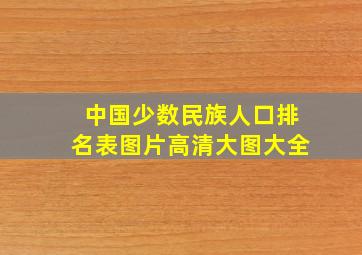 中国少数民族人口排名表图片高清大图大全